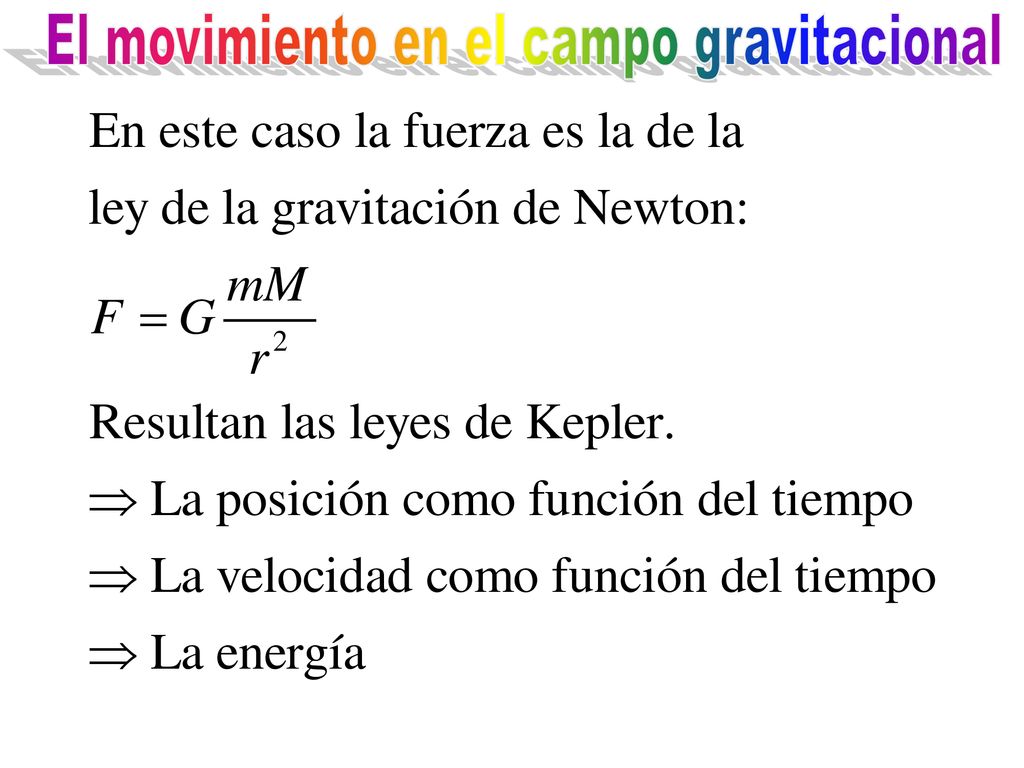 El movimiento en el campo gravitacional

En este caso la fuerza es la de la ley de la gravitación de Newton:

$F = G\frac{mM}{r^2}$

Resultan las leyes de Kepler.

$\Rightarrow$ La posición como función del tiempo

$\Rightarrow$ La velocidad como función del tiempo

$\Rightarrow$ La energía